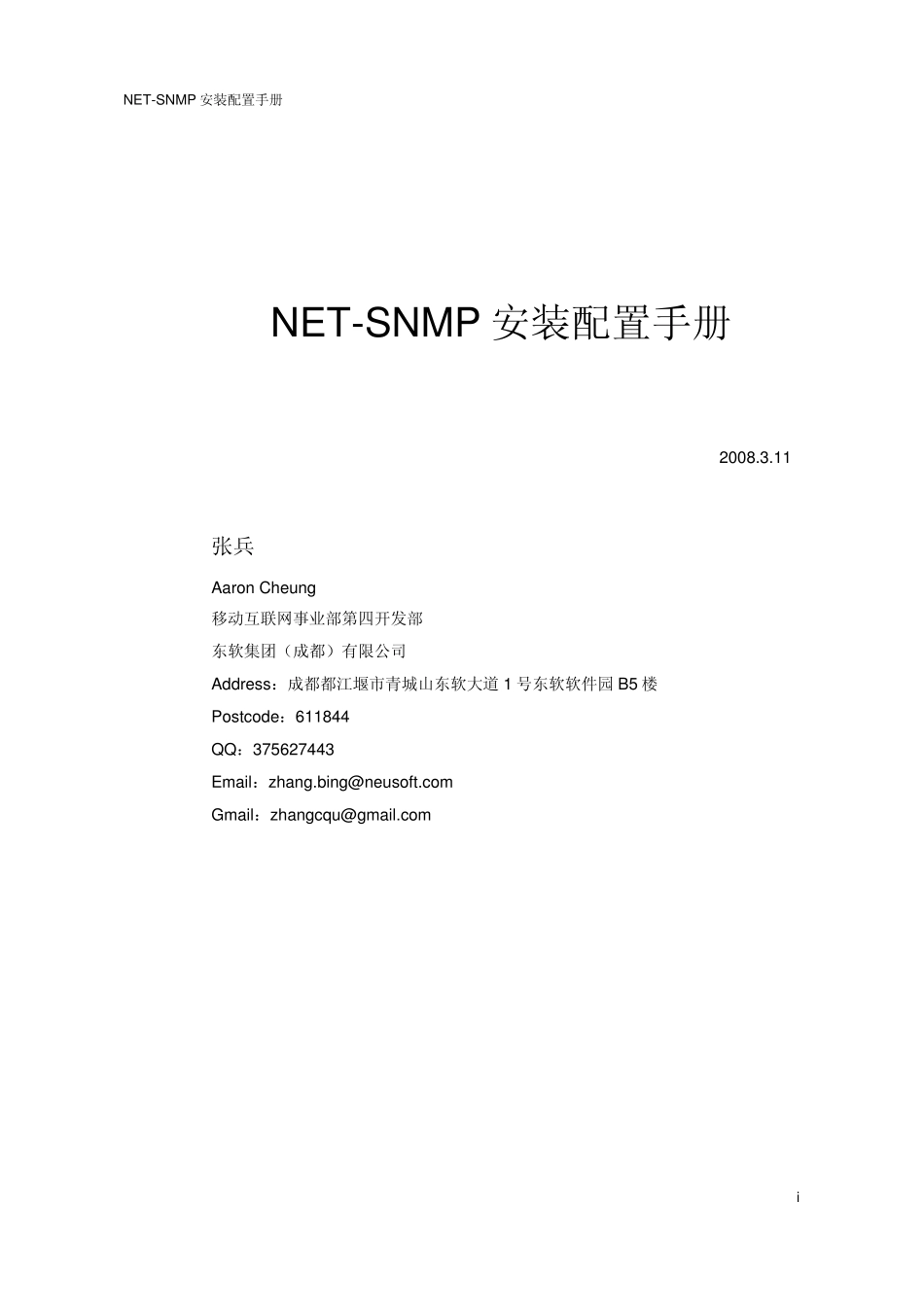 NET-SNMP 安装配置手册

NET-SNMP 安装配置手册

2008.3.11

张兵

Aaron Cheung

移动互联网事业部第四开发部

东软集团（成都）有限公司

Address：成都都江堰市青城山东软大道 1 号东软软件园 B5 楼

Postcode：611844

QQ：375627443

Email：zhang.bing@neusoft.com

Gmail：zhangcqu@gmail.com

i